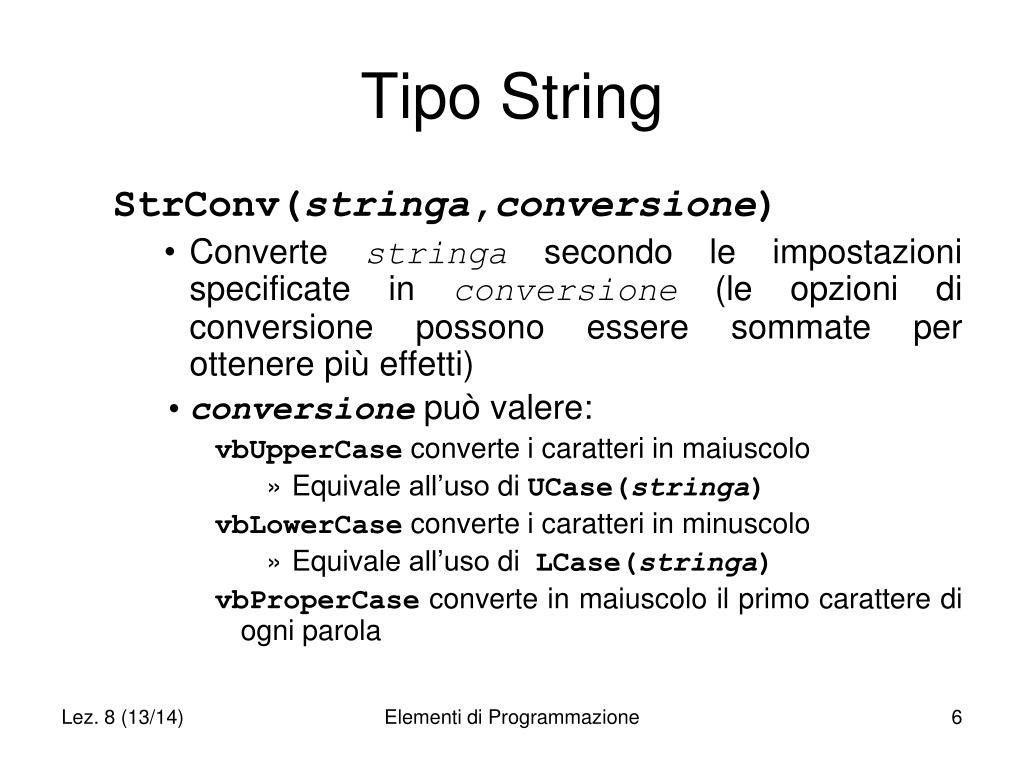 Tipo String

StrConv(stringa,conversione)

• Converte stringa secondo le impostazioni specificate in conversione (le opzioni di conversione possono essere sommate per ottenere più effetti)

• conversione può valere:

vbUpperCase converte i caratteri in maiuscolo

» Equivale all’uso di UCase(stringa)

vbLowerCase converte i caratteri in minuscolo

» Equivale all’uso di LCase(stringa)

vbProperCase converte in maiuscolo il primo carattere di ogni parola

Lez. 8 (13/14)

Elementi di Programmazione

6